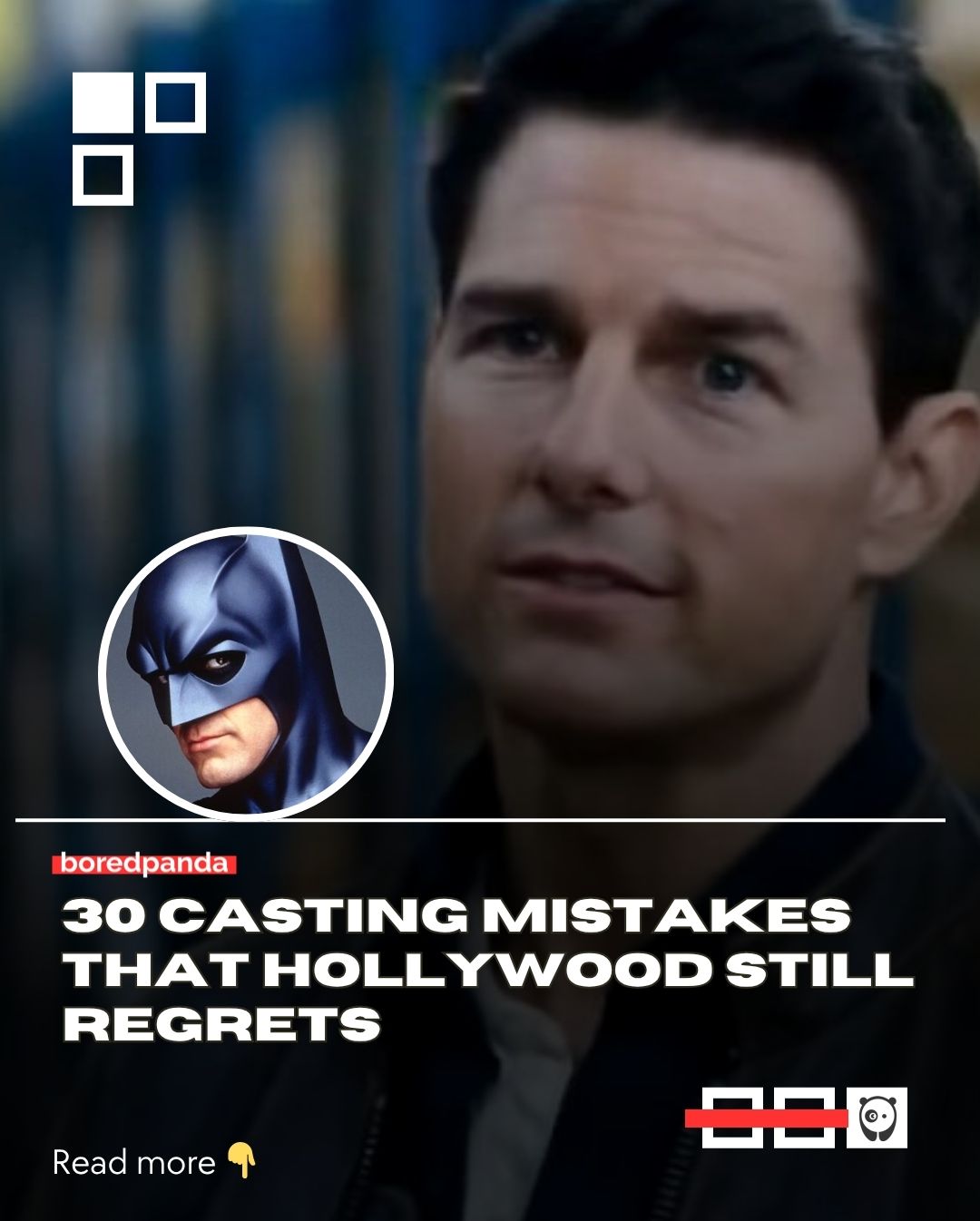 boredpanda

30 CASTING MISTAKES THAT HOLLYWOOD STILL REGRETS

Read more 👇